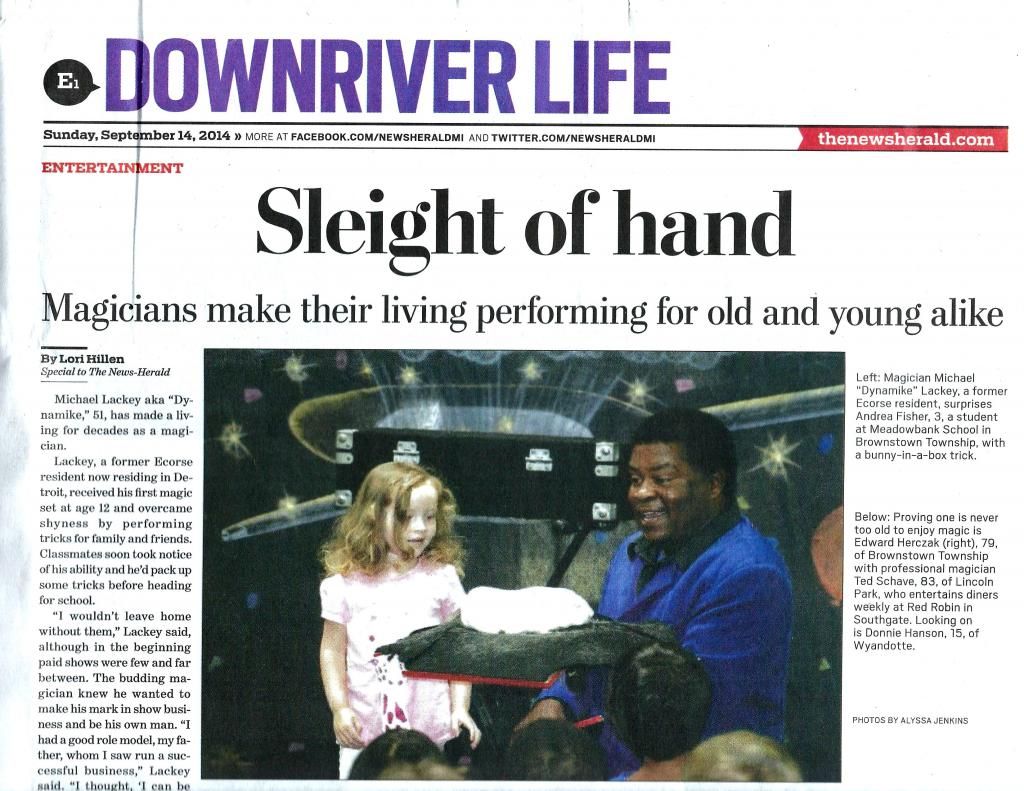 E1 DOWNRIVER LIFE

Sunday, September 14, 2014 » MORE AT FACEBOOK.COM/NEWSHERALDMI AND TWITTER.COM/NEWSHERALDMI thenewsherald.com

ENTERTAINMENT

Sleight of hand

Magicians make their living performing for old and young alike

By Lori Hillen
Special to The News-Herald

Michael Lackey aka "Dynamike," 51, has made a living for decades as a magician.

Lackey, a former Ecorse resident now residing in Detroit, received his first magic set at age 12 and overcame shyness by performing tricks for family and friends. Classmates soon took notice of his ability and he'd pack up some tricks before heading for school.

"I wouldn't leave home without them," Lackey said, although in the beginning paid shows were few and far between. The budding magician knew he wanted to make his mark in show business and be his own man. "I had a good role model, my father, whom I saw run a successful business," Lackey said. "I thought, 'I can be

Left: Magician Michael "Dynamike" Lackey, a former Ecorse resident, surprises Andrea Fisher, 3, a student at Meadowbank School in Brownstown Township, with a bunny-in-a-box trick.

Below: Proving one is never too old to enjoy magic is Edward Herczak (right), 79, of Brownstown Township with professional magician Ted Schave, 83, of Lincoln Park, who entertains diners weekly at Red Robin in Southgate. Looking on is Donnie Hanson, 15, of Wyandotte.

PHOTOS BY ALYSSA JENKINS